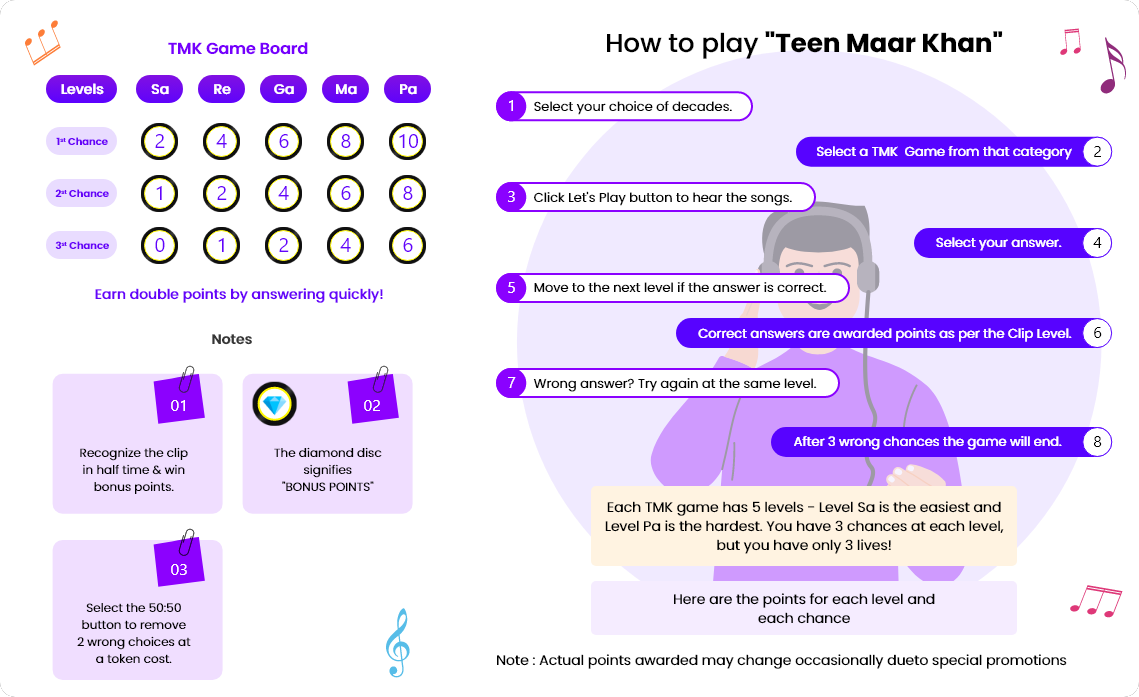 TMK Game Board

| Levels | Sa | Re | Ga | Ma | Pa |
|---|---|---|---|---|---|
| 1st Chance | 2 | 4 | 6 | 8 | 10 |
| 2nd Chance | 1 | 2 | 4 | 6 | 8 |
| 3rd Chance | 0 | 1 | 2 | 4 | 6 |

Earn double points by answering quickly!

Notes

01
Recognize the clip in half time & win bonus points.

02
The diamond disc signifies "BONUS POINTS"

03
Select the 50:50 button to remove 2 wrong choices at a token cost.

How to play "Teen Maar Khan"

1 Select your choice of decades.

Select a TMK Game from that category 2

3 Click Let's Play button to hear the songs.

Select your answer. 4

5 Move to the next level if the answer is correct.

Correct answers are awarded points as per the Clip Level. 6

7 Wrong answer? Try again at the same level.

After 3 wrong chances the game will end. 8

Each TMK game has 5 levels - Level Sa is the easiest and Level Pa is the hardest. You have 3 chances at each level, but you have only 3 lives!

Here are the points for each level and each chance

Note : Actual points awarded may change occasionally dueto special promotions